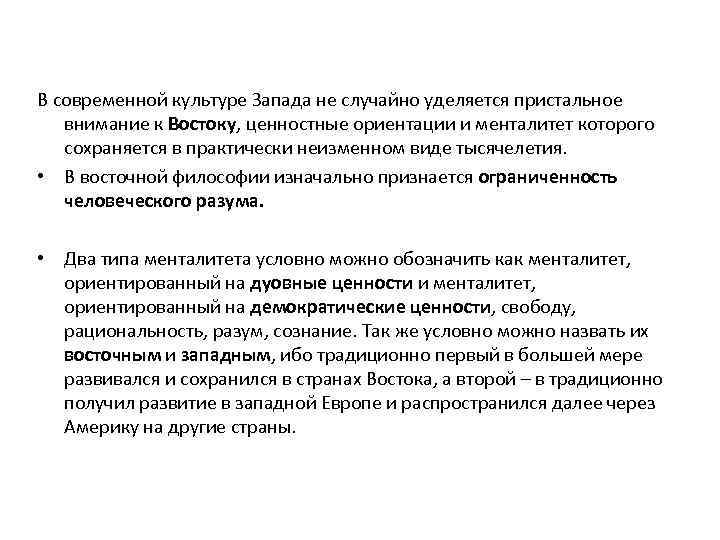 В современной культуре Запада не случайно уделяется пристальное внимание к Востоку, ценностные ориентации и менталитет которого сохраняется в практически неизменном виде тысячелетия.

• В восточной философии изначально признается ограниченность человеческого разума.

• Два типа менталитета условно можно обозначить как менталитет, ориентированный на дуовные ценности и менталитет, ориентированный на демократические ценности, свободу, рациональность, разум, сознание. Так же условно можно назвать их восточным и западным, ибо традиционно первый в большей мере развивался и сохранился в странах Востока, а второй – в традиционно получил развитие в западной Европе и распространился далее через Америку на другие страны.